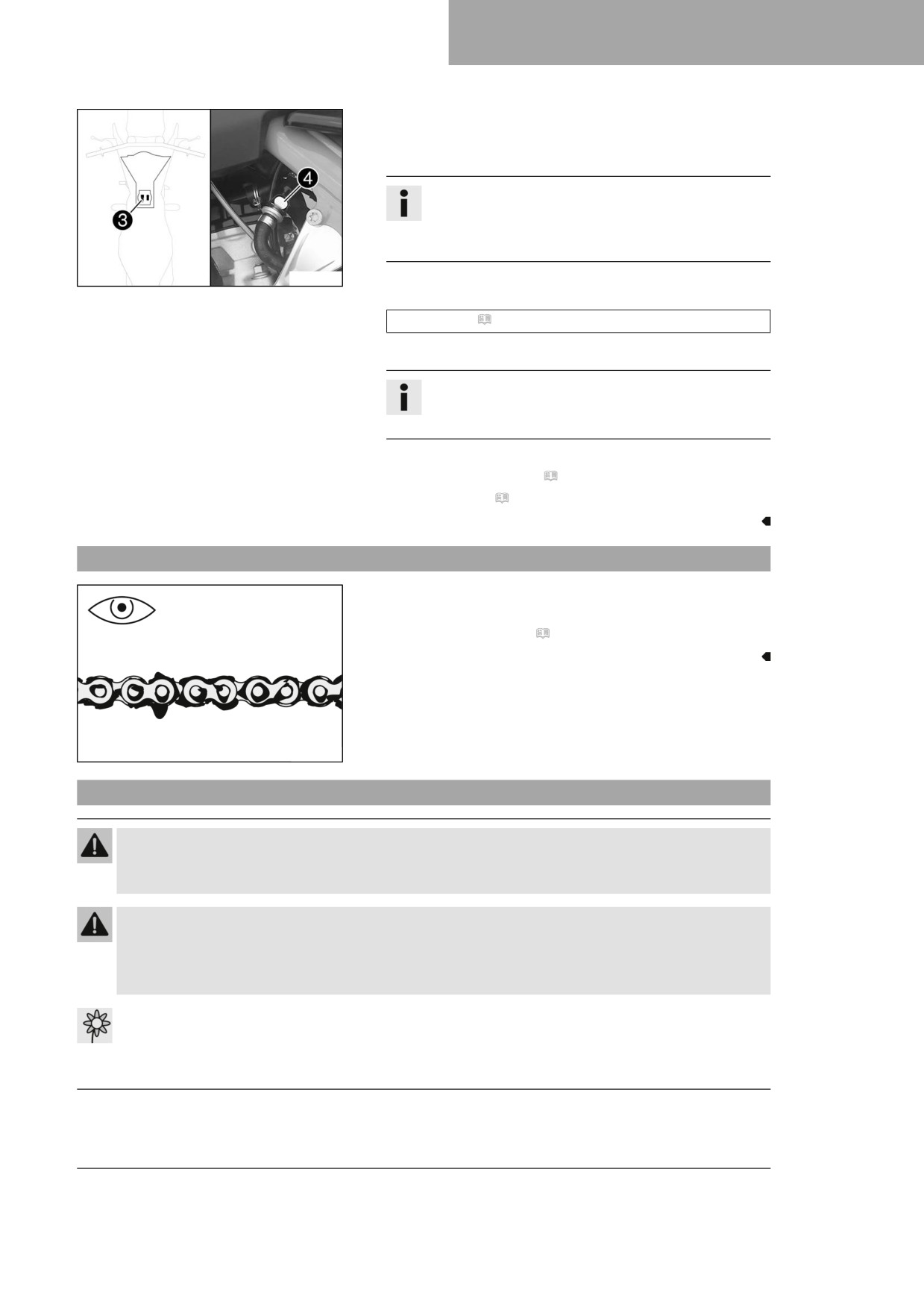 3

4